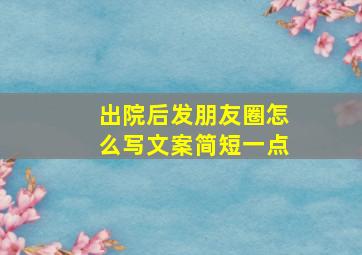 出院后发朋友圈怎么写文案简短一点